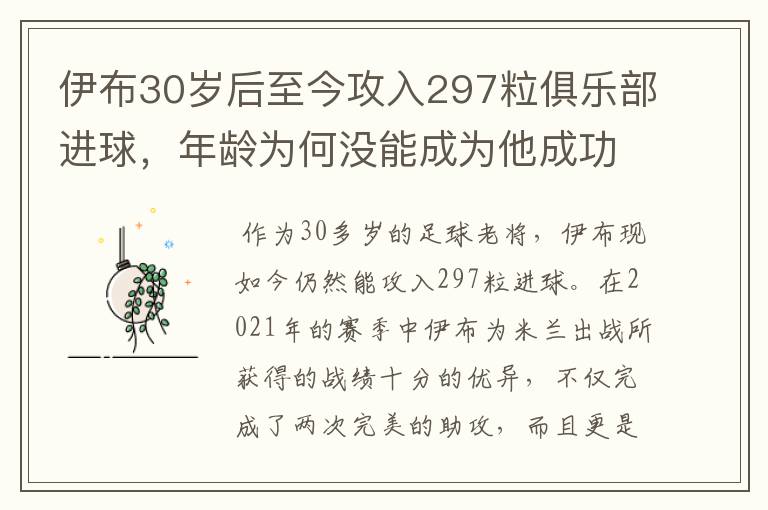 伊布30岁后至今攻入297粒俱乐部进球，年龄为何没能成为他成功

作为30多岁的足球老将，伊布现如今仍然能攻入297粒进球。在2021年的赛季中伊布为米兰出战所获得的战绩十分的优异，不仅完成了两次完美的助攻，而且更是